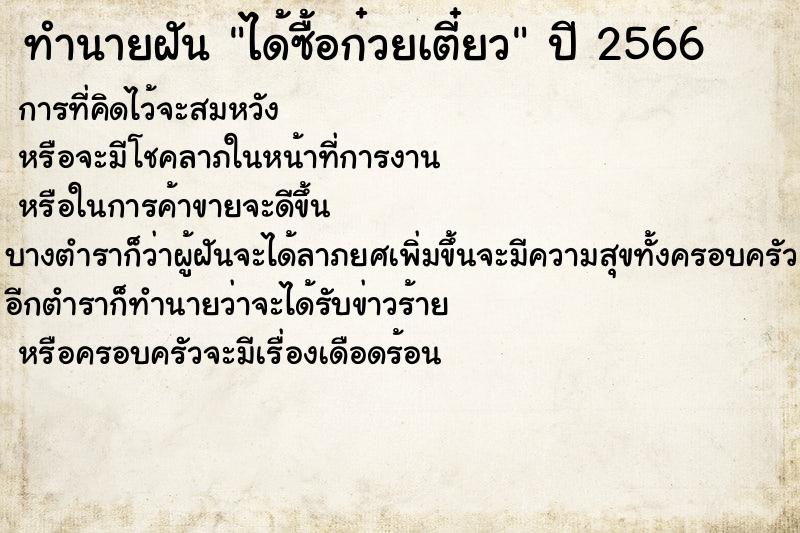 ทำนายฝัน "ได้ซื้อก๋วยเตี๋ยว" ปี 2566

การที่คิดไว้จะสมหวัง
หรือจะมีโชคลาภในหน้าที่การงาน
หรือในการค้าขายจะดีขึ้น
บางตำราก็ว่าผู้ฝันจะได้ลาภยศเพิ่มขึ้นจะมีความสุขทั้งครอบครัว
อีกตำราก็ทำนายว่าจะได้รับข่าวร้าย
หรือครอบครัวจะมีเรื่องเดือดร้อน